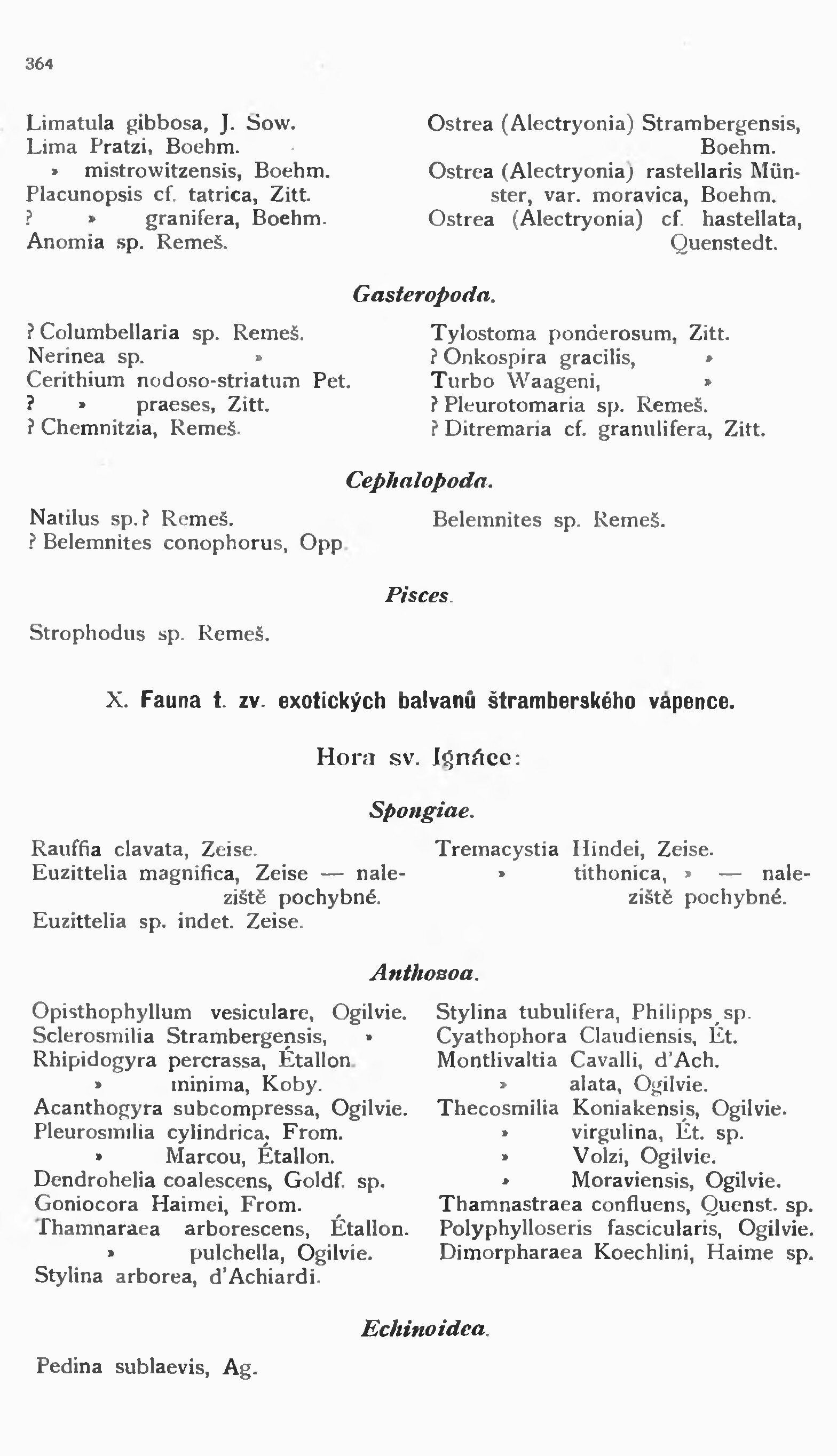 364

Limatula gibbosa, J. Sow.
Lima Pratzi, Boehm.
» mistrowitzensis, Boehm.
Placunopsis cf. tatrica, Zitt.
? » granifera, Boehm.
Anomia sp. Remeš.

Ostrea (Alectryonia) Strambergensis, Boehm.
Ostrea (Alectryonia) rastellaris Münster, var. moravica, Boehm.
Ostrea (Alectryonia) cf. hastellata, Quenstedt.

Gasteropoda.

? Columbellaria sp. Remeš.
Nerinea sp. »
Cerithium nodoso-striatum Pet.
? » praeses, Zitt.
? Chemnitzia, Remeš.

Tylostoma ponderosum, Zitt.
? Onkospira gracilis, »
Turbo Waageni, »
? Pleurotomaria sp. Remeš.
? Ditremaria cf. granulifera, Zitt.

Cephalopoda.

Natilus sp.? Remeš.
? Belemnites conophorus, Opp.

Belemnites sp. Remeš.

Pisces.

Strophodus sp. Remeš.

X. Fauna t. zv. exotických balvanů štramberského vápence.

Hora sv. Ignáce:

Spongiae.

Rauffia clavata, Zeise.
Euzittelia magnifica, Zeise — naleziště pochybné.
Euzittelia sp. indet. Zeise.

Tremacystia Hindei, Zeise.
» tithonica, » — naleziště pochybné.

Anthozoa.

Opisthophyllum vesiculare, Ogilvie.
Sclerosmilia Strambergensis, »
Rhipidogyra percrassa, Étallon.
» minima, Koby.
Acanthogyra subcompressa, Ogilvie.
Pleurosmilia cylindrica, From.
» Marcou, Étallon.
Dendrohelia coalescens, Goldf. sp.
Goniocora Haimei, From.
Thamnaraea arborescens, Étallon.
» pulchella, Ogilvie.
Stylina arborea, d'Achiardi.

Stylina tubulifera, Philipps sp.
Cyathophora Claudiensis, Ét.
Montlivaltia Cavalli, d'Ach.
» alata, Ogilvie.
Thecosmilia Koniakensis, Ogilvie.
» virgulina, Ét. sp.
» Volzi, Ogilvie.
» Moraviensis, Ogilvie.
Thamnastraea confluens, Quenst. sp.
Polyphylloseris fascicularis, Ogilvie.
Dimorpharaea Koechlini, Haime sp.

Echinoidea.

Pedina sublaevis, Ag.